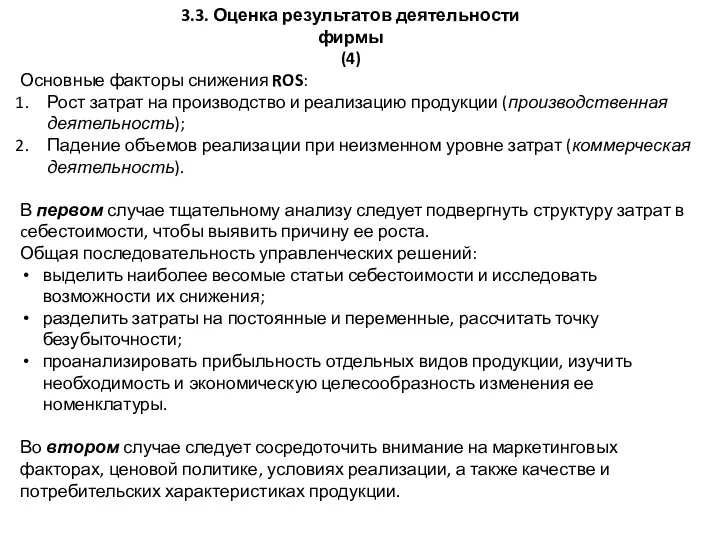 3.3. Оценка результатов деятельности фирмы
(4)

Основные факторы снижения ROS:
1. Рост затрат на производство и реализацию продукции (производственная деятельность);
2. Падение объемов реализации при неизменном уровне затрат (коммерческая деятельность).

В первом случае тщательному анализу следует подвергнуть структуру затрат в себестоимости, чтобы выявить причину ее роста.
Общая последовательность управленческих решений:
• выделить наиболее весомые статьи себестоимости и исследовать возможности их снижения;
• разделить затраты на постоянные и переменные, рассчитать точку безубыточности;
• проанализировать прибыльность отдельных видов продукции, изучить необходимость и экономическую целесообразность изменения ее номенклатуры.

Во втором случае следует сосредоточить внимание на маркетинговых факторах, ценовой политике, условиях реализации, а также качестве и потребительских характеристиках продукции.